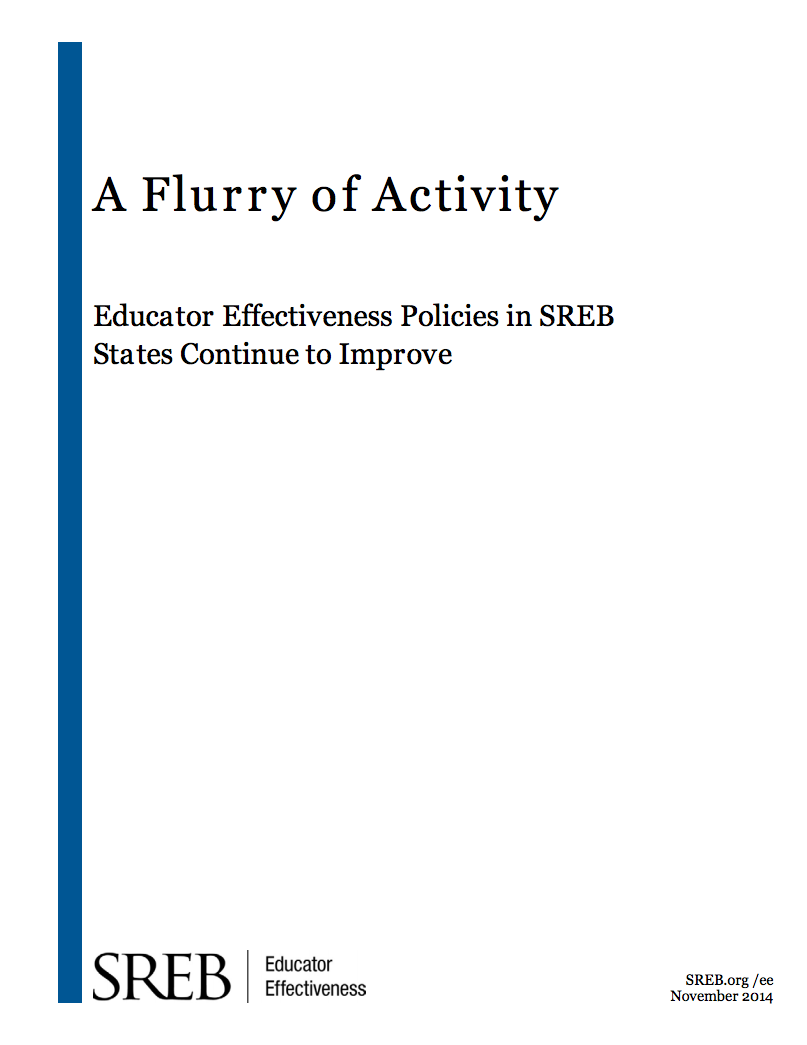 A Flurry of Activity

Educator Effectiveness Policies in SREB States Continue to Improve

SREB
Educator
Effectiveness

SREB.org /ee
November 2014